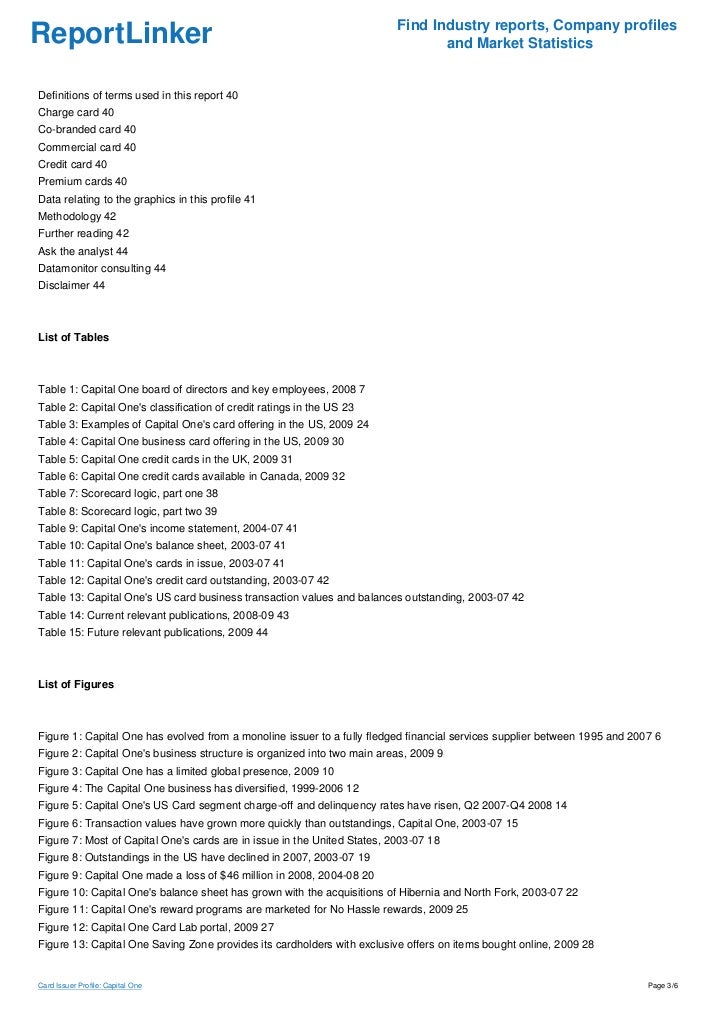 ReportLinker

Find Industry reports, Company profiles and Market Statistics

Definitions of terms used in this report 40
Charge card 40
Co-branded card 40
Commercial card 40
Credit card 40
Premium cards 40
Data relating to the graphics in this profile 41
Methodology 42
Further reading 42
Ask the analyst 44
Datamonitor consulting 44
Disclaimer 44

List of Tables

Table 1: Capital One board of directors and key employees, 2008 7
Table 2: Capital One's classification of credit ratings in the US 23
Table 3: Examples of Capital One's card offering in the US, 2009 24
Table 4: Capital One business card offering in the US, 2009 30
Table 5: Capital One credit cards in the UK, 2009 31
Table 6: Capital One credit cards available in Canada, 2009 32
Table 7: Scorecard logic, part one 38
Table 8: Scorecard logic, part two 39
Table 9: Capital One's income statement, 2004-07 41
Table 10: Capital One's balance sheet, 2003-07 41
Table 11: Capital One's cards in issue, 2003-07 41
Table 12: Capital One's credit card outstanding, 2003-07 42
Table 13: Capital One's US card business transaction values and balances outstanding, 2003-07 42
Table 14: Current relevant publications, 2008-09 43
Table 15: Future relevant publications, 2009 44

List of Figures

Figure 1: Capital One has evolved from a monoline issuer to a fully fledged financial services supplier between 1995 and 2007 6
Figure 2: Capital One's business structure is organized into two main areas, 2009 9
Figure 3: Capital One has a limited global presence, 2009 10
Figure 4: The Capital One business has diversified, 1999-2006 12
Figure 5: Capital One's US Card segment charge-off and delinquency rates have risen, Q2 2007-Q4 2008 14
Figure 6: Transaction values have grown more quickly than outstandings, Capital One, 2003-07 15
Figure 7: Most of Capital One's cards are in issue in the United States, 2003-07 18
Figure 8: Outstandings in the US have declined in 2007, 2003-07 19
Figure 9: Capital One made a loss of $46 million in 2008, 2004-08 20
Figure 10: Capital One's balance sheet has grown with the acquisitions of Hibernia and North Fork, 2003-07 22
Figure 11: Capital One's reward programs are marketed for No Hassle rewards, 2009 25
Figure 12: Capital One Card Lab portal, 2009 27
Figure 13: Capital One Saving Zone provides its cardholders with exclusive offers on items bought online, 2009 28

Card Issuer Profile: Capital One

Page 3/6